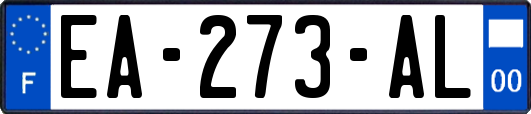 F
EA-273-AL
00